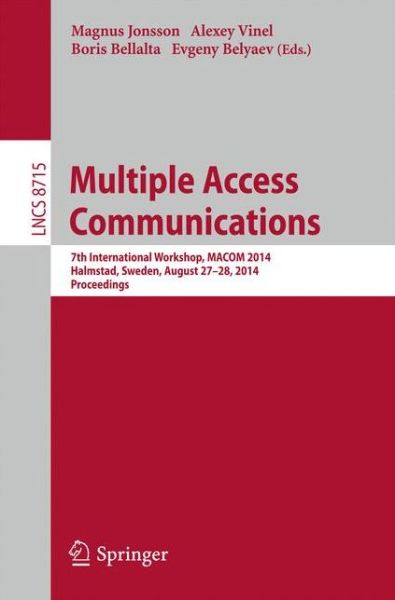 Magnus Jonsson Alexey Vinel
Boris Bellalta Evgeny Belyaev (Eds.)

LNCS 8715

Multiple Access Communications

7th International Workshop, MACOM 2014
Halmstad, Sweden, August 27–28, 2014
Proceedings

Springer